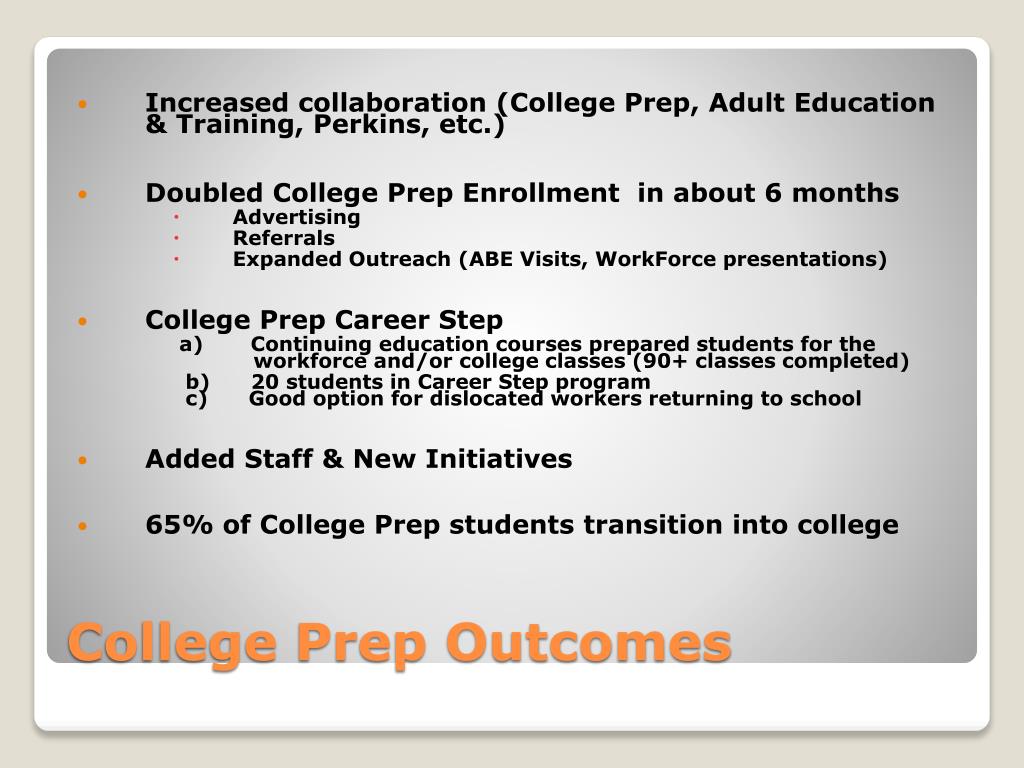 • Increased collaboration (College Prep, Adult Education & Training, Perkins, etc.)

• Doubled College Prep Enrollment in about 6 months
· Advertising
· Referrals
· Expanded Outreach (ABE Visits, WorkForce presentations)

• College Prep Career Step
a) Continuing education courses prepared students for the workforce and/or college classes (90+ classes completed)
b) 20 students in Career Step program
c) Good option for dislocated workers returning to school

• Added Staff & New Initiatives

• 65% of College Prep students transition into college

College Prep Outcomes